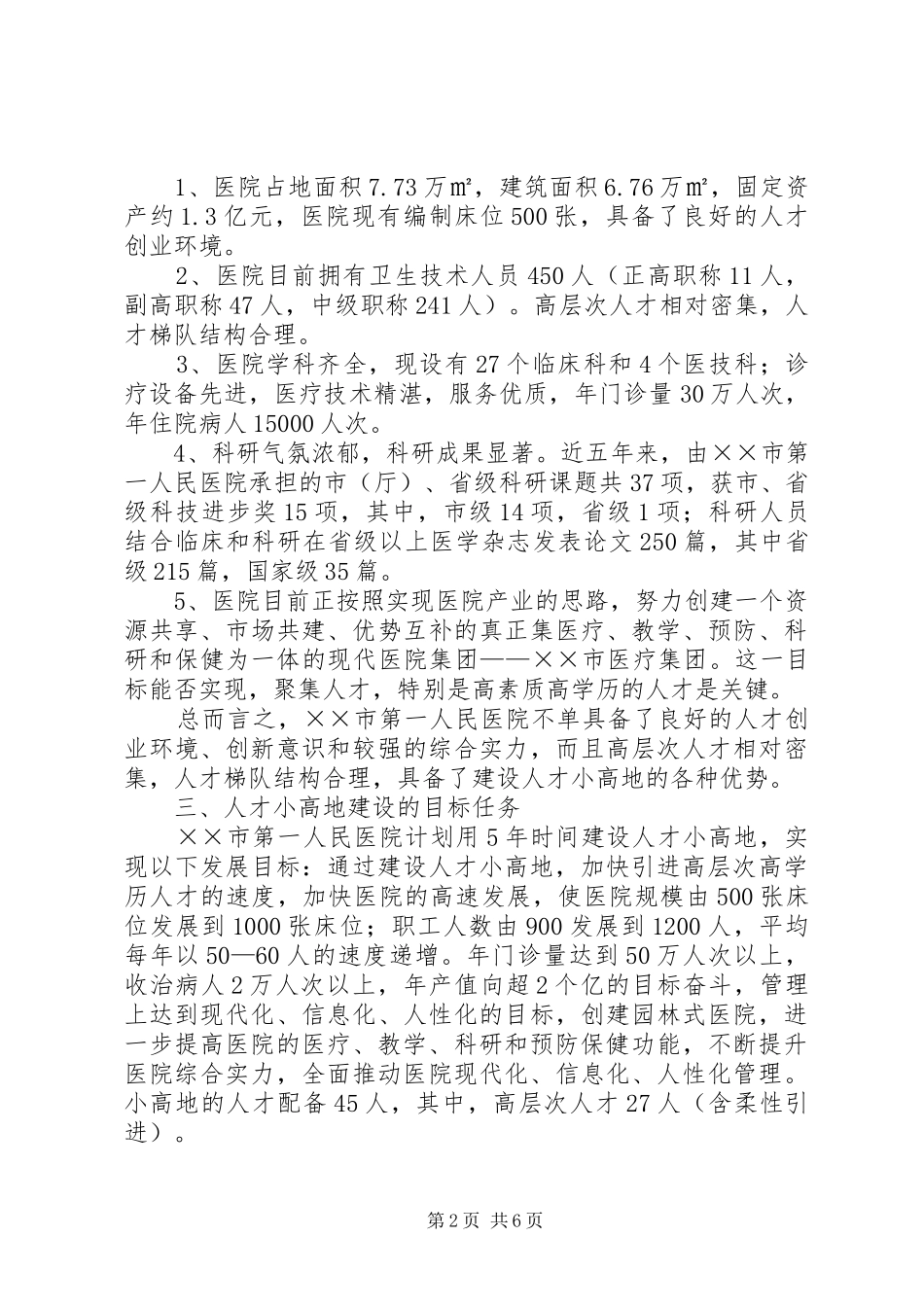 1、医院占地面积7.73万㎡，建筑面积6.76万㎡，固定资产约1.3亿元，医院现有编制床位500张，具备了良好的人才创业环境。

2、医院目前拥有卫生技术人员450人（正高职称11人，副高职称47人，中级职称241人）。高层次人才相对密集，人才梯队结构合理。

3、医院学科齐全，现设有27个临床科和4个医技科；诊疗设备先进，医疗技术精湛，服务优质，年门诊量30万人次，年住院病人15000人次。

4、科研气氛浓郁，科研成果显著。近五年来，由××市第一人民医院承担的市（厅）、省级科研课题共37项，获市、省级科技进步奖15项，其中，市级14项，省级1项；科研人员结合临床和科研在省级以上医学杂志发表论文250篇，其中省级215篇，国家级35篇。

5、医院目前正按照实现医院产业的思路，努力创建一个资源共享、市场共建、优势互补的真正集医疗、教学、预防、科研和保健为一体的现代医院集团——××市医疗集团。这一目标能否实现，聚集人才，特别是高素质高学历的人才是关键。

总而言之，××市第一人民医院不单具备了良好的人才创业环境、创新意识和较强的综合实力，而且高层次人才相对密集，人才梯队结构合理，具备了建设人才小高地的各种优势。

三、人才小高地建设的目标任务

××市第一人民医院计划用5年时间建设人才小高地，实现以下发展目标：通过建设人才小高地，加快引进高层次高学历人才的速度，加快医院的高速发展，使医院规模由500张床位发展到1000张床位；职工人数由900发展到1200人，平均每年以50—60人的速度递增。年门诊量达到50万人次以上，收治病人2万人次以上，年产值向超2个亿的目标奋斗，管理上达到现代化、信息化、人性化的目标，创建园林式医院，进一步提高医院的医疗、教学、科研和预防保健功能，不断提升医院综合实力，全面推动医院现代化、信息化、人性化管理。小高地的人才配备45人，其中，高层次人才27人（含柔性引进）。

第2页 共6页